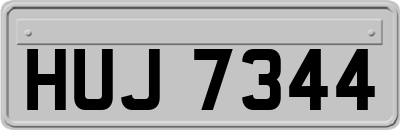 HUJ 7344